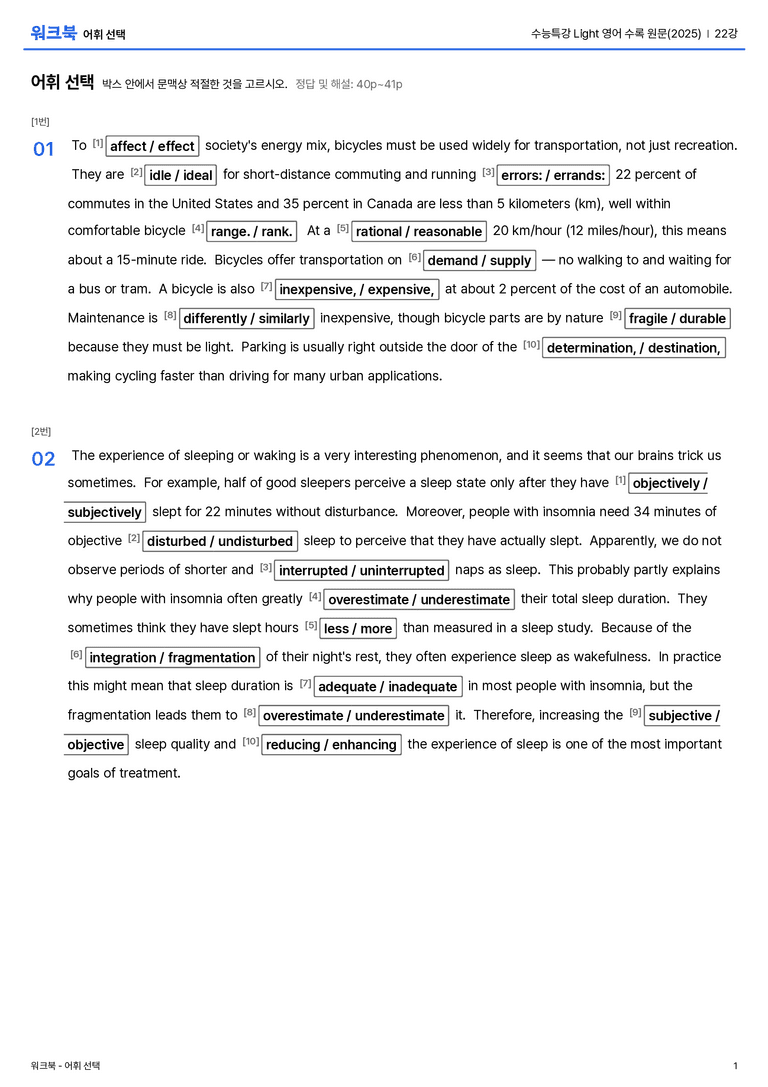 워크북 어휘 선택

수능특강 Light 영어 수록 원문(2025) | 22강

어휘 선택 박스 안에서 문맥상 적절한 것을 고르시오. 정답 및 해설: 40p~41p

[1번]

01 To $^{[1]}$ affect / effect society's energy mix, bicycles must be used widely for transportation, not just recreation. They are $^{[2]}$ idle / ideal for short-distance commuting and running $^{[3]}$ errors: / errands: 22 percent of commutes in the United States and 35 percent in Canada are less than 5 kilometers (km), well within comfortable bicycle $^{[4]}$ range. / rank. At a $^{[5]}$ rational / reasonable 20 km/hour (12 miles/hour), this means about a 15-minute ride. Bicycles offer transportation on $^{[6]}$ demand / supply — no walking to and waiting for a bus or tram. A bicycle is also $^{[7]}$ inexpensive, / expensive, at about 2 percent of the cost of an automobile. Maintenance is $^{[8]}$ differently / similarly inexpensive, though bicycle parts are by nature $^{[9]}$ fragile / durable because they must be light. Parking is usually right outside the door of the $^{[10]}$ determination, / destination, making cycling faster than driving for many urban applications.

[2번]

02 The experience of sleeping or waking is a very interesting phenomenon, and it seems that our brains trick us sometimes. For example, half of good sleepers perceive a sleep state only after they have $^{[1]}$ objectively / subjectively slept for 22 minutes without disturbance. Moreover, people with insomnia need 34 minutes of objective $^{[2]}$ disturbed / undisturbed sleep to perceive that they have actually slept. Apparently, we do not observe periods of shorter and $^{[3]}$ interrupted / uninterrupted naps as sleep. This probably partly explains why people with insomnia often greatly $^{[4]}$ overestimate / underestimate their total sleep duration. They sometimes think they have slept hours $^{[5]}$ less / more than measured in a sleep study. Because of the $^{[6]}$ integration / fragmentation of their night's rest, they often experience sleep as wakefulness. In practice this might mean that sleep duration is $^{[7]}$ adequate / inadequate in most people with insomnia, but the fragmentation leads them to $^{[8]}$ overestimate / underestimate it. Therefore, increasing the $^{[9]}$ subjective / objective sleep quality and $^{[10]}$ reducing / enhancing the experience of sleep is one of the most important goals of treatment.

워크북 - 어휘 선택

1